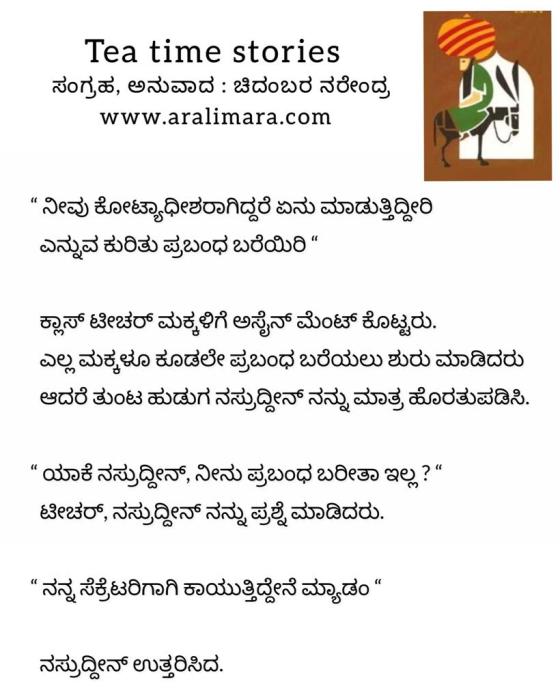 Tea time stories
ಸಂಗ್ರಹ, ಅನುವಾದ : ಚಿದಂಬರ ನರೇಂದ್ರ
www.aralimara.com

" ನೀವು ಕೋಟ್ಯಾಧೀಶರಾಗಿದ್ದರೆ ಏನು ಮಾಡುತ್ತಿದ್ದೀರಿ ಎನ್ನುವ ಕುರಿತು ಪ್ರಬಂಧ ಬರೆಯಿರಿ "

ಕ್ಲಾಸ್ ಟೀಚರ್ ಮಕ್ಕಳಿಗೆ ಅಸೈನ್ ಮೆಂಟ್ ಕೊಟ್ಟರು. ಎಲ್ಲ ಮಕ್ಕಳೂ ಕೂಡಲೇ ಪ್ರಬಂಧ ಬರೆಯಲು ಶುರು ಮಾಡಿದರು ಆದರೆ ತುಂಟ ಹುಡುಗ ನಸ್ರುದ್ದೀನ್ ನನ್ನು ಮಾತ್ರ ಹೊರತುಪಡಿಸಿ.

" ಯಾಕೆ ನಸ್ರುದ್ದೀನ್, ನೀನು ಪ್ರಬಂಧ ಬರೀತಾ ಇಲ್ಲ ? "
ಟೀಚರ್, ನಸ್ರುದ್ದೀನ್ ನನ್ನು ಪ್ರಶ್ನೆ ಮಾಡಿದರು.

" ನನ್ನ ಸೆಕ್ರೆಟರಿಗಾಗಿ ಕಾಯುತ್ತಿದ್ದೇನೆ ಮ್ಯಾಡಂ "

ನಸ್ರುದ್ದೀನ್ ಉತ್ತರಿಸಿದ.